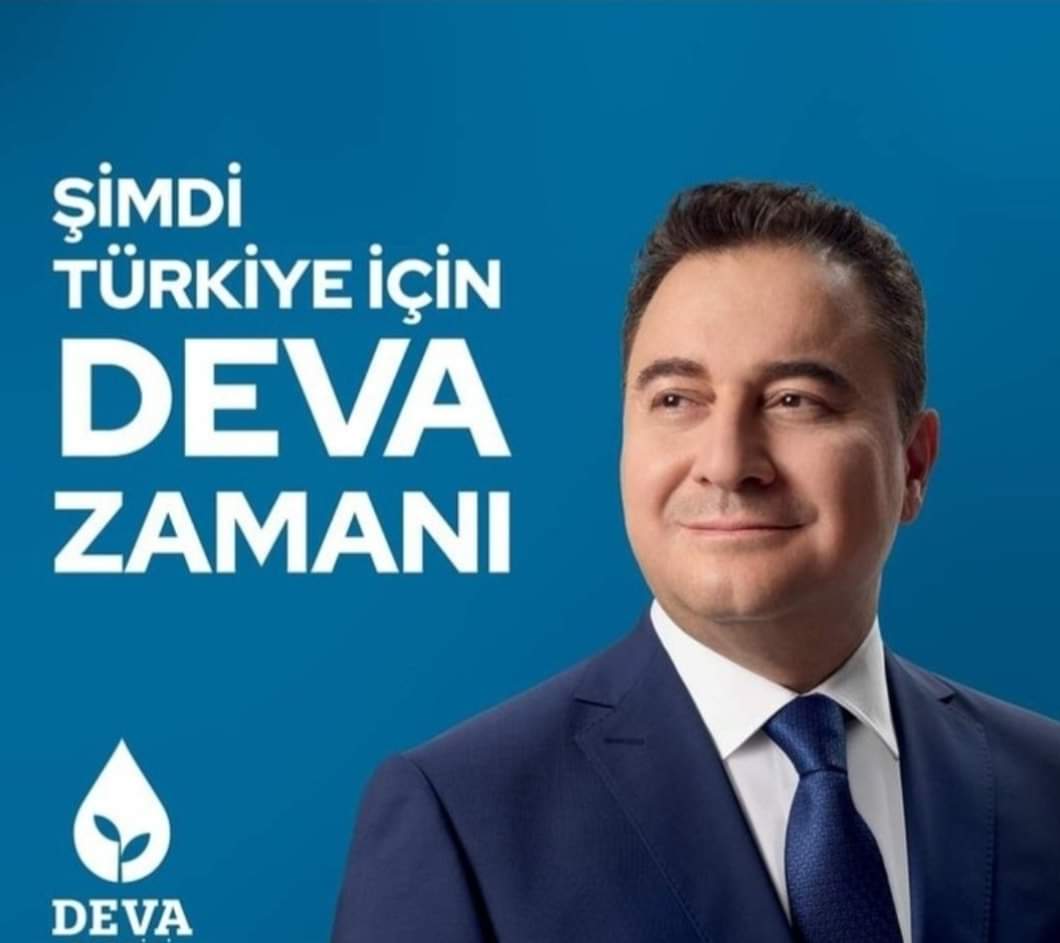 ŞİMDİ
TÜRKİYE İÇİN
DEVA
ZAMANI

DEVA